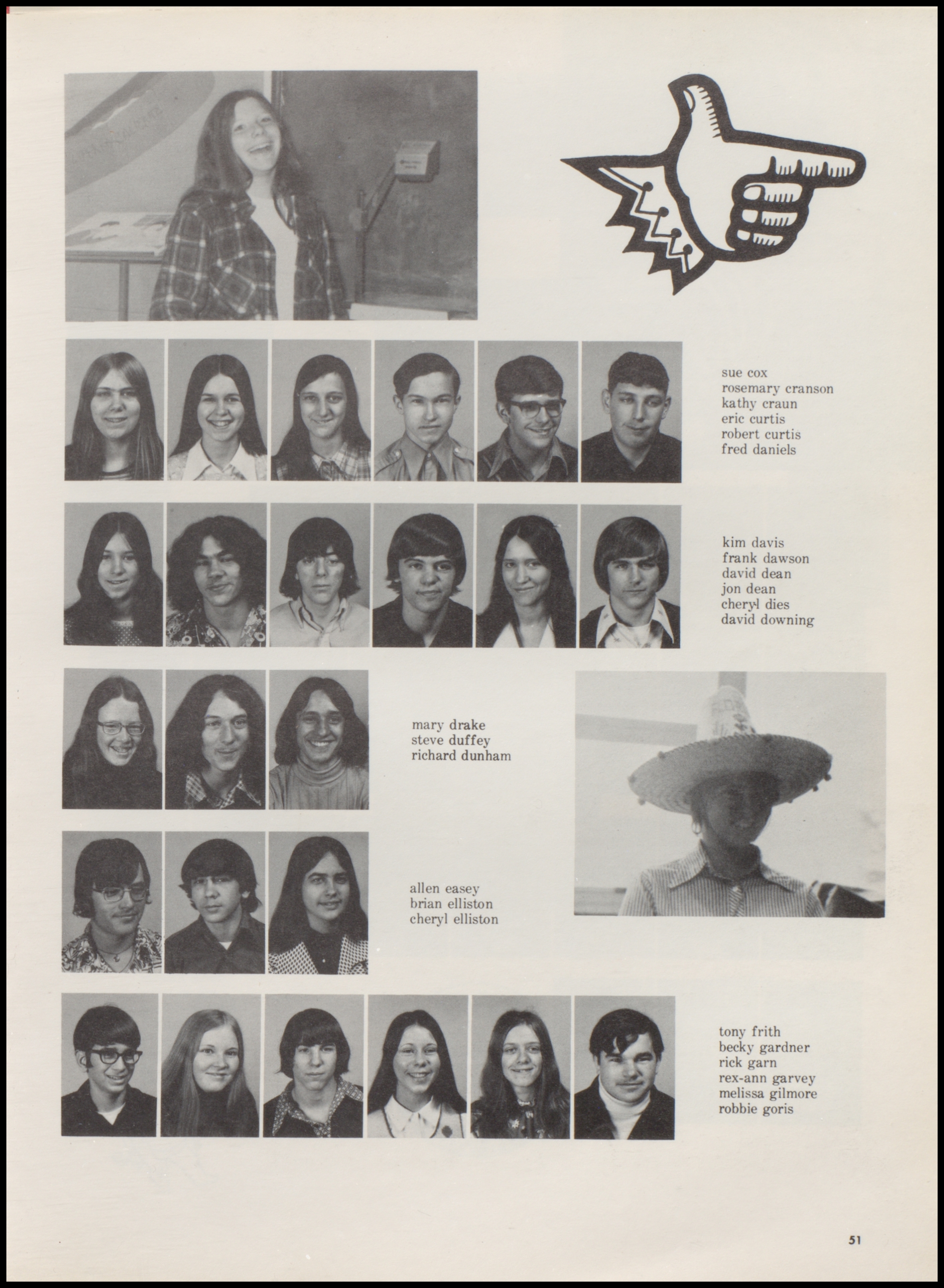 sue cox
rosemary cranson
kathy craun
eric curtis
robert curtis
fred daniels

kim davis
frank dawson
david dean
jon dean
cheryl dies
david downing

mary drake
steve duffey
richard dunham

allen easey
brian elliston
cheryl elliston

tony frith
becky gardner
rick garn
rex-ann garvey
melissa gilmore
robbie goris

51